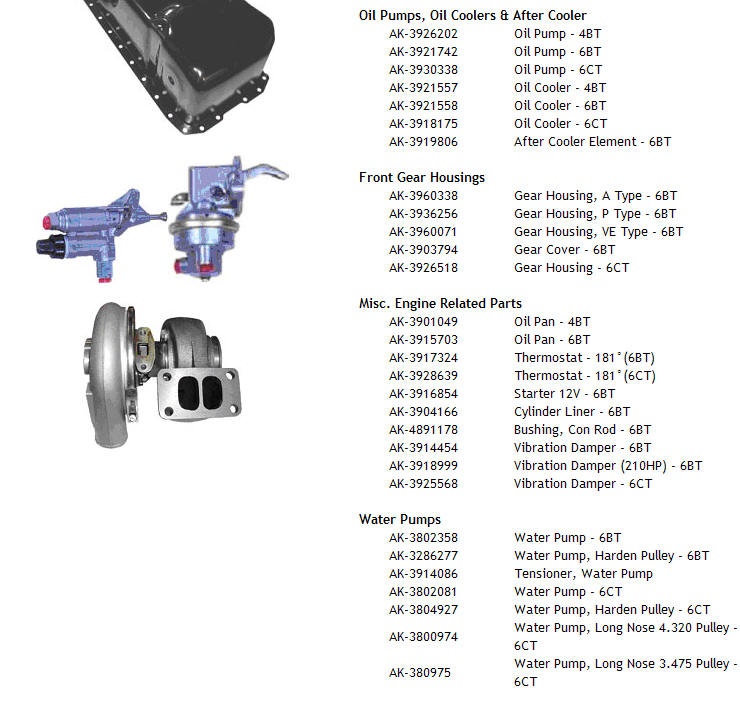 Oil Pumps, Oil Coolers & After Cooler

| | |
|---|---|
| AK-3926202 | Oil Pump - 4BT |
| AK-3921742 | Oil Pump - 6BT |
| AK-3930338 | Oil Pump - 6CT |
| AK-3921557 | Oil Cooler - 4BT |
| AK-3921558 | Oil Cooler - 6BT |
| AK-3918175 | Oil Cooler - 6CT |
| AK-3919806 | After Cooler Element - 6BT |

Front Gear Housings

| | |
|---|---|
| AK-3960338 | Gear Housing, A Type - 6BT |
| AK-3936256 | Gear Housing, P Type - 6BT |
| AK-3960071 | Gear Housing, VE Type - 6BT |
| AK-3903794 | Gear Cover - 6BT |
| AK-3926518 | Gear Housing - 6CT |

Misc. Engine Related Parts

| | |
|---|---|
| AK-3901049 | Oil Pan - 4BT |
| AK-3915703 | Oil Pan - 6BT |
| AK-3917324 | Thermostat - 181°(6BT) |
| AK-3928639 | Thermostat - 181°(6CT) |
| AK-3916854 | Starter 12V - 6BT |
| AK-3904166 | Cylinder Liner - 6BT |
| AK-4891178 | Bushing, Con Rod - 6BT |
| AK-3914454 | Vibration Damper - 6BT |
| AK-3918999 | Vibration Damper (210HP) - 6BT |
| AK-3925568 | Vibration Damper - 6CT |

Water Pumps

| | |
|---|---|
| AK-3802358 | Water Pump - 6BT |
| AK-3286277 | Water Pump, Harden Pulley - 6BT |
| AK-3914086 | Tensioner, Water Pump |
| AK-3802081 | Water Pump - 6CT |
| AK-3804927 | Water Pump, Harden Pulley - 6CT |
| AK-3800974 | Water Pump, Long Nose 4.320 Pulley - 6CT |
| AK-380975 | Water Pump, Long Nose 3.475 Pulley - 6CT |